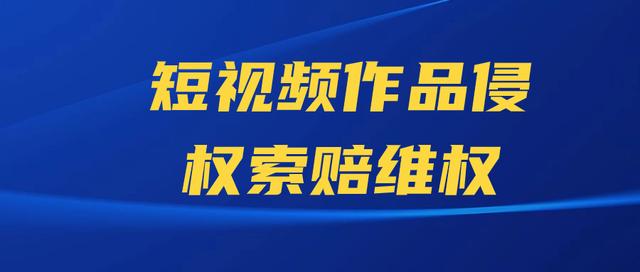 短视频作品侵权索赔维权